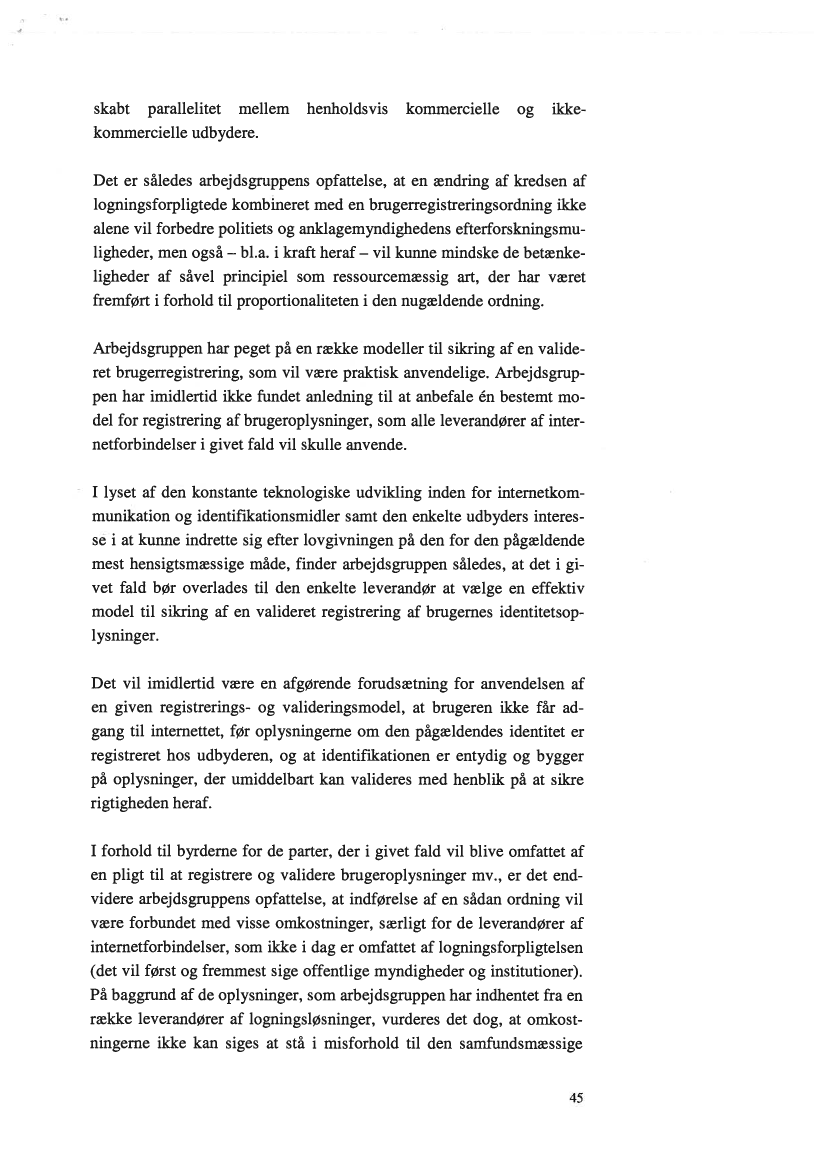 skabt parallelitet mellem henholdsvis kommercielle og ikke-kommercielle udbydere.

Det er således arbejdsgruppens opfattelse, at en ændring af kredsen af logningsforpligtede kombineret med en brugerregistreringsordning ikke alene vil forbedre politiets og anklagemyndighedens efterforskningsmuligheder, men også – bl.a. i kraft heraf – vil kunne mindske de betænkeligheder af såvel principiel som ressourcemæssig art, der har været fremført i forhold til proportionaliteten i den nugældende ordning.

Arbejdsgruppen har peget på en række modeller til sikring af en valideret brugerregistrering, som vil være praktisk anvendelige. Arbejdsgruppen har imidlertid ikke fundet anledning til at anbefale én bestemt model for registrering af brugeroplysninger, som alle leverandører af internetforbindelser i givet fald vil skulle anvende.

I lyset af den konstante teknologiske udvikling inden for internetkommunikation og identifikationsmidler samt den enkelte udbyders interesse i at kunne indrette sig efter lovgivningen på den for den pågældende mest hensigtsmæssige måde, finder arbejdsgruppen således, at det i givet fald bør overlades til den enkelte leverandør at vælge en effektiv model til sikring af en valideret registrering af brugernes identitetsoplysninger.

Det vil imidlertid være en afgørende forudsætning for anvendelsen af en given registrerings- og valideringsmodel, at brugeren ikke får adgang til internettet, før oplysningerne om den pågældendes identitet er registreret hos udbyderen, og at identifikationen er entydig og bygger på oplysninger, der umiddelbart kan valideres med henblik på at sikre rigtigheden heraf.

I forhold til byrderne for de parter, der i givet fald vil blive omfattet af en pligt til at registrere og validere brugeroplysninger mv., er det endvidere arbejdsgruppens opfattelse, at indførelse af en sådan ordning vil være forbundet med visse omkostninger, særligt for de leverandører af internetforbindelser, som ikke i dag er omfattet af logningsforpligtelsen (det vil først og fremmest sige offentlige myndigheder og institutioner). På baggrund af de oplysninger, som arbejdsgruppen har indhentet fra en række leverandører af logningsløsninger, vurderes det dog, at omkostningerne ikke kan siges at stå i misforhold til den samfundsmæssige

45